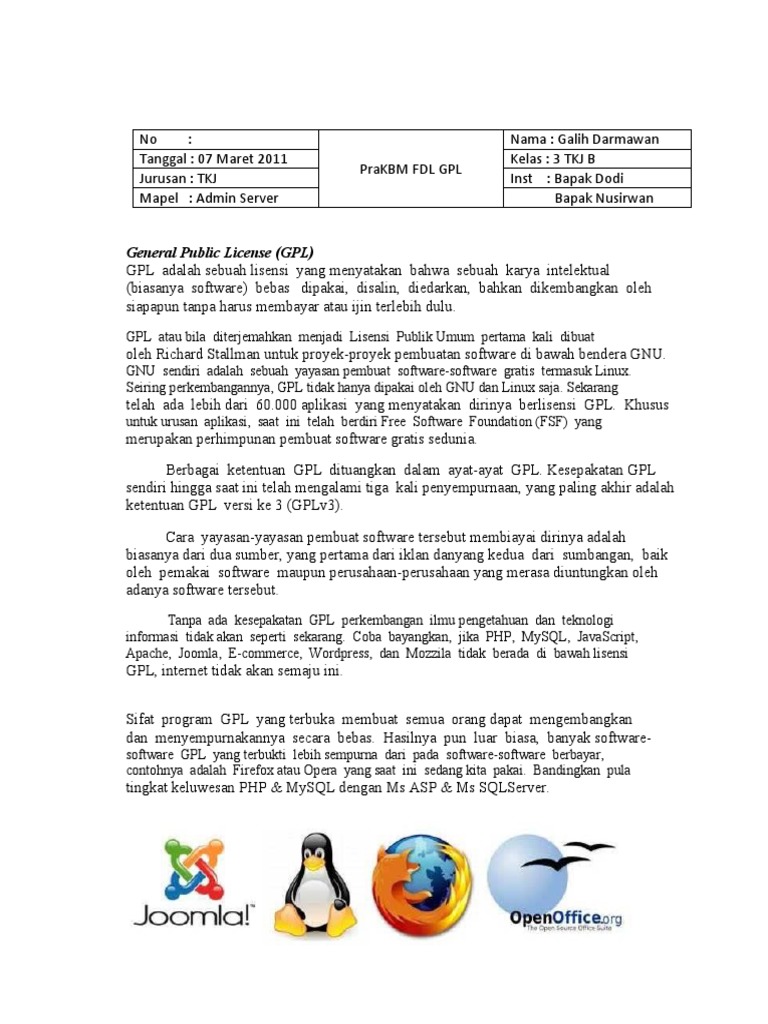 | No : | PraKBM FDL GPL | Nama : Galih Darmawan |
|---|---|---|
| Tanggal : 07 Maret 2011 | | Kelas : 3 TKJ B |
| Jurusan : TKJ | | Inst : Bapak Dodi |
| Mapel : Admin Server | | Bapak Nusirwan |

General Public License (GPL)
GPL adalah sebuah lisensi yang menyatakan bahwa sebuah karya intelektual (biasanya software) bebas dipakai, disalin, diedarkan, bahkan dikembangkan oleh siapapun tanpa harus membayar atau ijin terlebih dulu.

GPL atau bila diterjemahkan menjadi Lisensi Publik Umum pertama kali dibuat oleh Richard Stallman untuk proyek-proyek pembuatan software di bawah bendera GNU. GNU sendiri adalah sebuah yayasan pembuat software-software gratis termasuk Linux. Seiring perkembangannya, GPL tidak hanya dipakai oleh GNU dan Linux saja. Sekarang telah ada lebih dari 60.000 aplikasi yang menyatakan dirinya berlisensi GPL. Khusus untuk urusan aplikasi, saat ini telah berdiri Free Software Foundation (FSF) yang merupakan perhimpunan pembuat software gratis sedunia.

Berbagai ketentuan GPL dituangkan dalam ayat-ayat GPL. Kesepakatan GPL sendiri hingga saat ini telah mengalami tiga kali penyempurnaan, yang paling akhir adalah ketentuan GPL versi ke 3 (GPLv3).

Cara yayasan-yayasan pembuat software tersebut membiayai dirinya adalah biasanya dari dua sumber, yang pertama dari iklan danyang kedua dari sumbangan, baik oleh pemakai software maupun perusahaan-perusahaan yang merasa diuntungkan oleh adanya software tersebut.

Tanpa ada kesepakatan GPL perkembangan ilmu pengetahuan dan teknologi informasi tidak akan seperti sekarang. Coba bayangkan, jika PHP, MySQL, JavaScript, Apache, Joomla, E-commerce, Wordpress, dan Mozzila tidak berada di bawah lisensi GPL, internet tidak akan semaju ini.

Sifat program GPL yang terbuka membuat semua orang dapat mengembangkan dan menyempurnakannya secara bebas. Hasilnya pun luar biasa, banyak software-software GPL yang terbukti lebih sempurna dari pada software-software berbayar, contohnya adalah Firefox atau Opera yang saat ini sedang kita pakai. Bandingkan pula tingkat keluwesan PHP & MySQL dengan Ms ASP & Ms SQLServer.

Joomla!

OpenOffice.org
The Open Source Office Suite